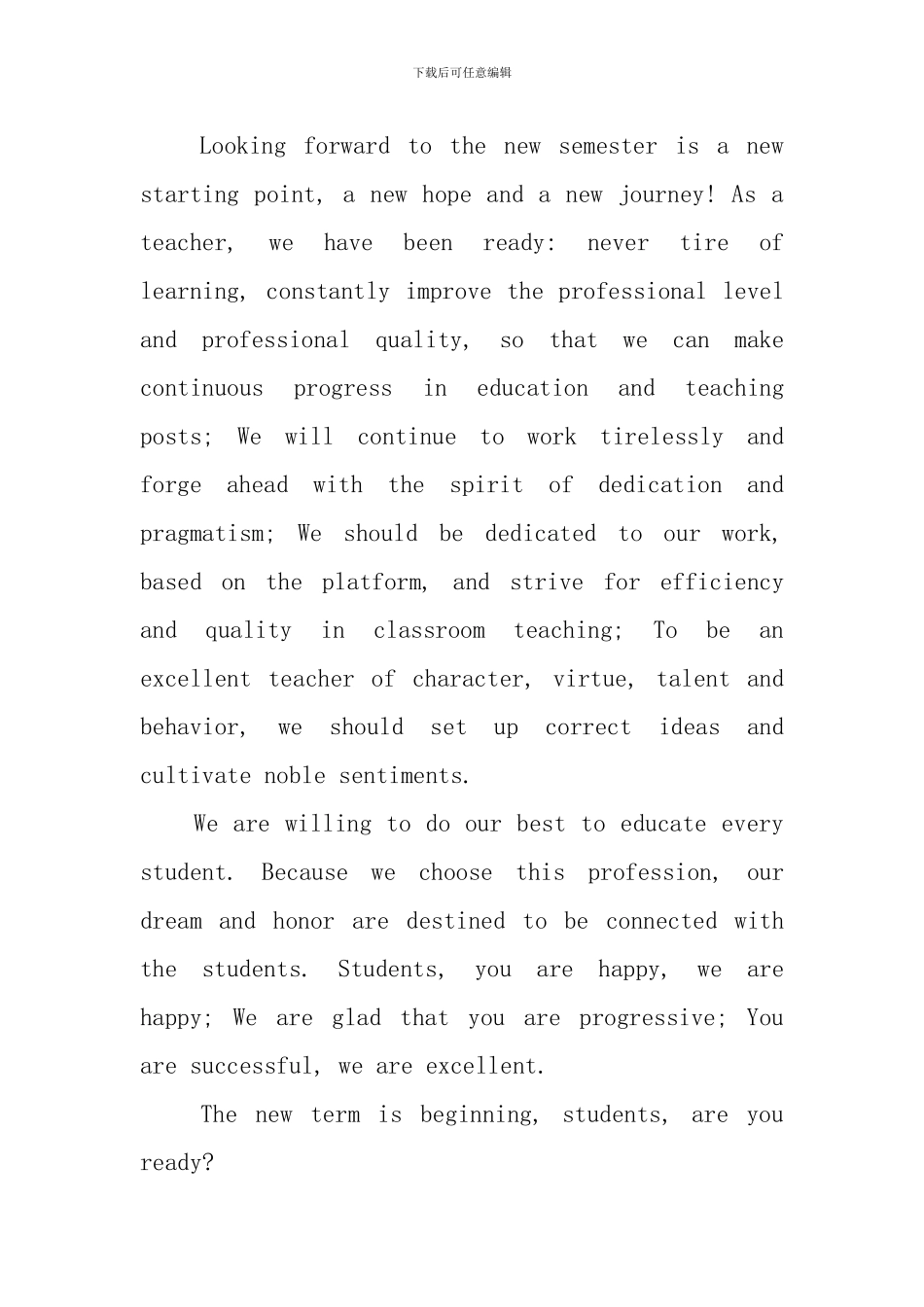 下载后可任意编辑

Looking forward to the new semester is a new starting point, a new hope and a new journey! As a teacher, we have been ready: never tire of learning, constantly improve the professional level and professional quality, so that we can make continuous progress in education and teaching posts; We will continue to work tirelessly and forge ahead with the spirit of dedication and pragmatism; We should be dedicated to our work, based on the platform, and strive for efficiency and quality in classroom teaching; To be an excellent teacher of character, virtue, talent and behavior, we should set up correct ideas and cultivate noble sentiments.

We are willing to do our best to educate every student. Because we choose this profession, our dream and honor are destined to be connected with the students. Students, you are happy, we are happy; We are glad that you are progressive; You are successful, we are excellent.

The new term is beginning, students, are you ready?